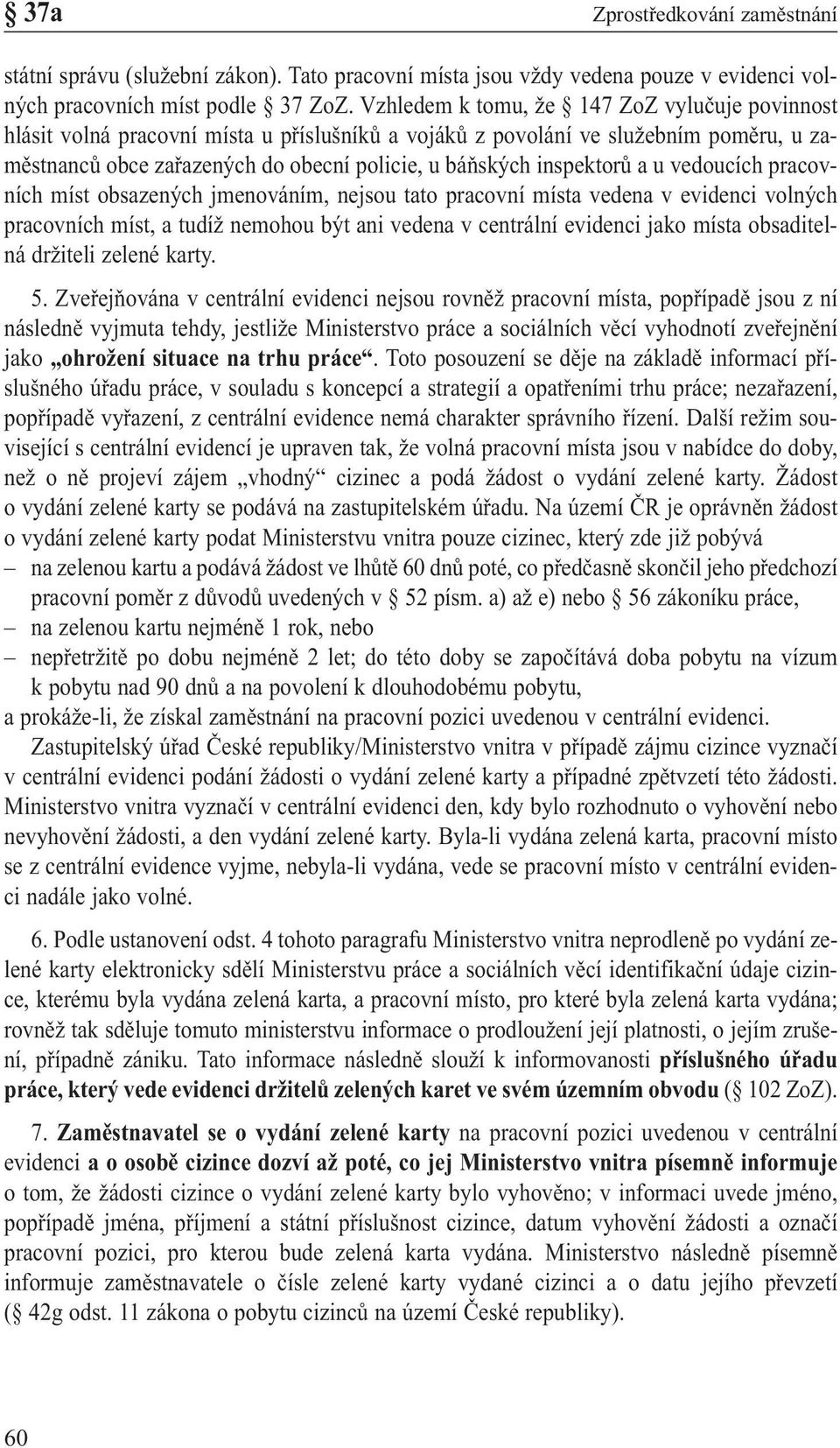 § 37a

Zprostředkování zaměstnání

státní správu (služební zákon). Tato pracovní místa jsou vždy vedena pouze v evidenci volných pracovních míst podle § 37 ZoZ. Vzhledem k tomu, že § 147 ZoZ vylučuje povinnost hlásit volná pracovní místa u příslušníků a vojáků z povolání ve služebním poměru, u zaměstnanců obce zařazených do obecní policie, u báňských inspektorů a u vedoucích pracovních míst obsazených jmenováním, nejsou tato pracovní místa vedena v evidenci volných pracovních míst, a tudíž nemohou být ani vedena v centrální evidenci jako místa obsaditelná držiteli zelené karty.

5. Zveřejňována v centrální evidenci nejsou rovněž pracovní místa, popřípadě jsou z ní následně vyjmuta tehdy, jestliže Ministerstvo práce a sociálních věcí vyhodnotí zveřejnění jako „ohrožení situace na trhu práce“. Toto posouzení se děje na základě informací příslušného úřadu práce, v souladu s koncepcí a strategií a opatřeními trhu práce; nezařazení, popřípadě vyřazení, z centrální evidence nemá charakter správního řízení. Další režim související s centrální evidencí je upraven tak, že volná pracovní místa jsou v nabídce do doby, než o ně projeví zájem „vhodný“ cizinec a podá žádost o vydání zelené karty. Žádost o vydání zelené karty se podává na zastupitelském úřadu. Na území ČR je oprávněn žádost o vydání zelené karty podat Ministerstvu vnitra pouze cizinec, který zde již pobývá
– na zelenou kartu a podává žádost ve lhůtě 60 dnů poté, co předčasně skončil jeho předchozí pracovní poměr z důvodů uvedených v § 52 písm. a) až e) nebo § 56 zákoníku práce,
– na zelenou kartu nejméně 1 rok, nebo
– nepřetržitě po dobu nejméně 2 let; do této doby se započítává doba pobytu na vízum k pobytu nad 90 dnů a na povolení k dlouhodobému pobytu,
a prokáže-li, že získal zaměstnání na pracovní pozici uvedenou v centrální evidenci.

Zastupitelský úřad České republiky/Ministerstvo vnitra v případě zájmu cizince vyznačí v centrální evidenci podání žádosti o vydání zelené karty a případné zpětvzetí této žádosti. Ministerstvo vnitra vyznačí v centrální evidenci den, kdy bylo rozhodnuto o vyhovění nebo nevyhovění žádosti, a den vydání zelené karty. Byla-li vydána zelená karta, pracovní místo se z centrální evidence vyjme, nebyla-li vydána, vede se pracovní místo v centrální evidenci nadále jako volné.

6. Podle ustanovení odst. 4 tohoto paragrafu Ministerstvo vnitra neprodleně po vydání zelené karty elektronicky sdělí Ministerstvu práce a sociálních věcí identifikační údaje cizince, kterému byla vydána zelená karta, a pracovní místo, pro které byla zelená karta vydána; rovněž tak sděluje tomuto ministerstvu informace o prodloužení její platnosti, o jejím zrušení, případně zániku. Tato informace následně slouží k informovanosti příslušného úřadu práce, který vede evidenci držitelů zelených karet ve svém územním obvodu (§ 102 ZoZ).

7. Zaměstnavatel se o vydání zelené karty na pracovní pozici uvedenou v centrální evidenci a o osobě cizince dozví až poté, co jej Ministerstvo vnitra písemně informuje o tom, že žádosti cizince o vydání zelené karty bylo vyhověno; v informaci uvede jméno, popřípadě jména, příjmení a státní příslušnost cizince, datum vyhovění žádosti a označí pracovní pozici, pro kterou bude zelená karta vydána. Ministerstvo následně písemně informuje zaměstnavatele o čísle zelené karty vydané cizinci a o datu jejího převzetí (§ 42g odst. 11 zákona o pobytu cizinců na území České republiky).

60